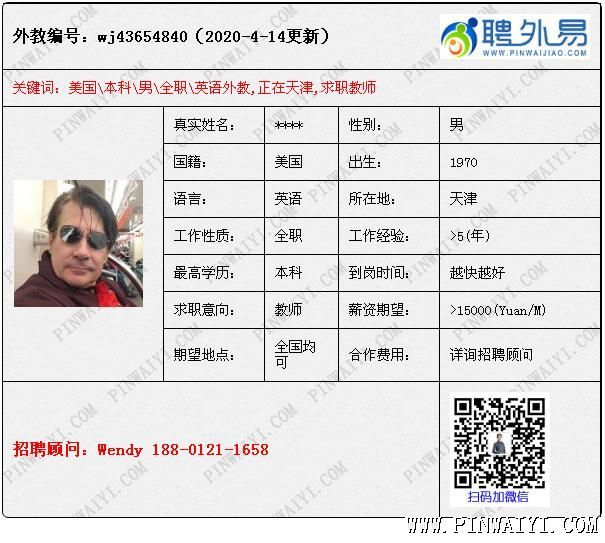 外教编号：wj43654840（2020-4-14更新）

聘外易
WWW.PINWAIJIAO.COM

关键词：美国\本科\男\全职\英语外教，正在天津，求职教师

| 真实姓名： | **** | 性别： | 男 |
|---|---|---|---|
| 国籍： | 美国 | 出生： | 1970 |
| 语言： | 英语 | 所在地： | 天津 |
| 工作性质： | 全职 | 工作经验： | >5(年) |
| 最高学历： | 本科 | 到岗时间： | 越快越好 |
| 求职意向： | 教师 | 薪资期望： | >15000(Yuan/M) |
| 期望地点： | 全国均可 | 合作费用： | 详询招聘顾问 |

招聘顾问：Wendy 188-0121-1658

扫码加微信

WWW.PINWAIYI.COM